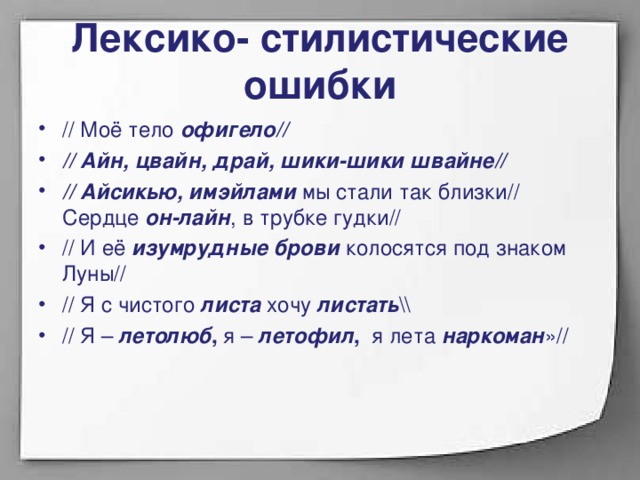 Лексико- стилистические ошибки

• // Моё тело офигело//
• // Айн, цвайн, драй, шики-шики швайне//
• // Айсикью, имэйлами мы стали так близки// Сердце он-лайн, в трубке гудки//
• // И её изумрудные брови колосятся под знаком Луны//
• // Я с чистого листа хочу листать\\
• // Я – летолюб, я – летофил, я лета наркоман»//